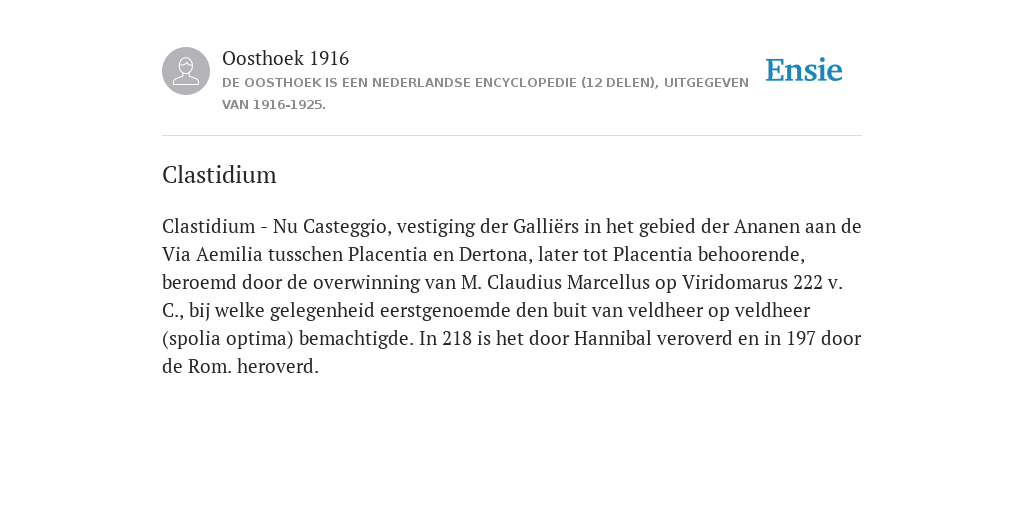 Oosthoek 1916

DE OOSTHOEK IS EEN NEDERLANDSE ENCYCLOPEDIE (12 DELEN), UITGEGEVEN VAN 1916-1925.

Ensie

Clastidium

Clastidium - Nu Casteggio, vestiging der Galliërs in het gebied der Ananen aan de Via Aemilia tusschen Placentia en Dertona, later tot Placentia behoorende, beroemd door de overwinning van M. Claudius Marcellus op Viridomarus 222 v. C., bij welke gelegenheid eerstgenoemde den buit van veldheer op veldheer (spolia optima) bemachtigde. In 218 is het door Hannibal veroverd en in 197 door de Rom. heroverd.